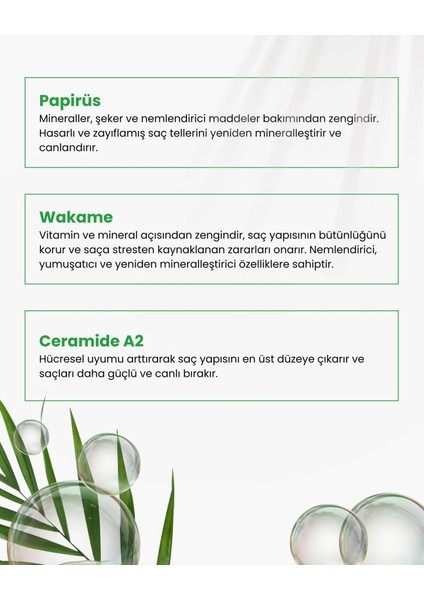 Papirüs
Mineraller, şeker ve nemlendirici maddeler bakımından zengindir. Hasarlı ve zayıflamış saç tellerini yeniden mineralleştirir ve canlandırır.

Wakame
Vitamin ve mineral açısından zengindir, saç yapısının bütünlüğünü korur ve saça stresten kaynaklanan zararları onarır. Nemlendirici, yumuşatıcı ve yeniden mineralleştirici özelliklere sahiptir.

Ceramide A2
Hücresel uyumu arttırarak saç yapısını en üst düzeye çıkarır ve saçları daha güçlü ve canlı bırakır.